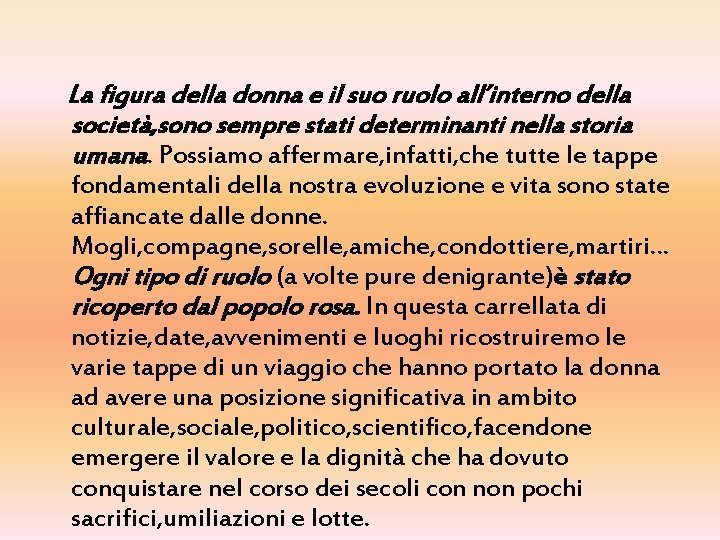 La figura della donna e il suo ruolo all'interno della società,sono sempre stati determinanti nella storia umana. Possiamo affermare,infatti,che tutte le tappe fondamentali della nostra evoluzione e vita sono state affiancate dalle donne.
Mogli,compagne,sorelle,amiche,condottiere,martiri… Ogni tipo di ruolo (a volte pure denigrante)è stato ricoperto dal popolo rosa. In questa carrellata di notizie,date,avvenimenti e luoghi ricostruiremo le varie tappe di un viaggio che hanno portato la donna ad avere una posizione significativa in ambito culturale,sociale,politico,scientifico,facendone emergere il valore e la dignità che ha dovuto conquistare nel corso dei secoli con non pochi sacrifici,umiliazioni e lotte.